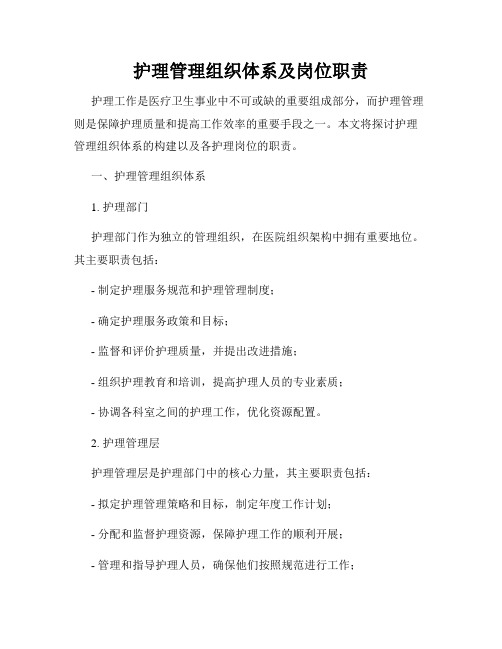 护理管理组织体系及岗位职责

护理工作是医疗卫生事业中不可或缺的重要组成部分，而护理管理则是保障护理质量和提高工作效率的重要手段之一。本文将探讨护理管理组织体系的构建以及各护理岗位的职责。

一、护理管理组织体系

1. 护理部门

护理部门作为独立的管理组织，在医院组织架构中拥有重要地位。其主要职责包括：

- 制定护理服务规范和护理管理制度；

- 确定护理服务政策和目标；

- 监督和评价护理质量，并提出改进措施；

- 组织护理教育和培训，提高护理人员的专业素质；

- 协调各科室之间的护理工作，优化资源配置。

2. 护理管理层

护理管理层是护理部门中的核心力量，其主要职责包括：

- 拟定护理管理策略和目标，制定年度工作计划；

- 分配和监督护理资源，保障护理工作的顺利开展；

- 管理和指导护理人员，确保他们按照规范进行工作；